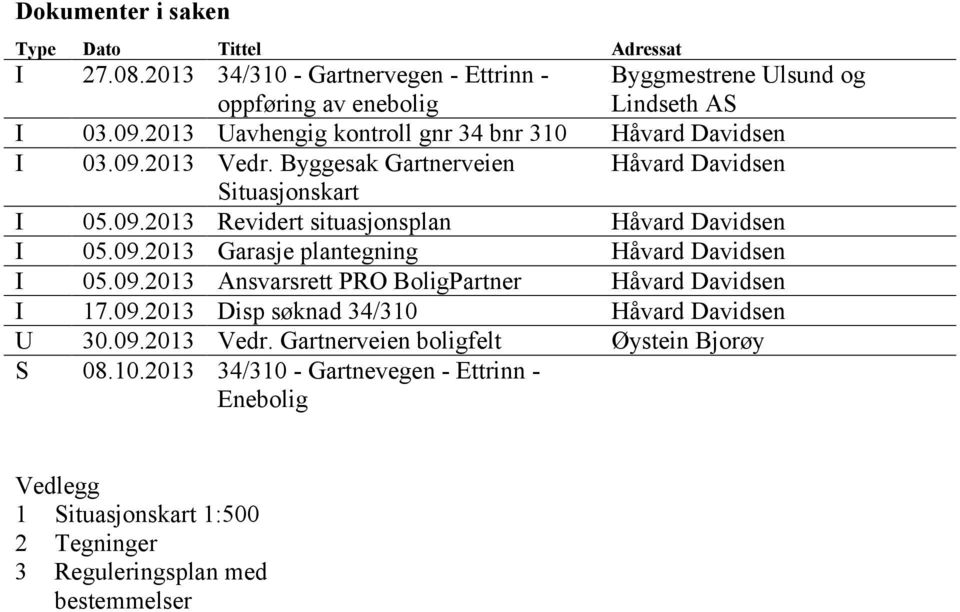 Dokumenter i saken

| Type | Dato | Tittel | Adressat |
|---|---|---|---|
| I | 27.08.2013 | 34/310 - Gartnervegen - Ettrinn - oppføring av enebolig | Byggmestrene Ulsund og Lindseth AS |
| I | 03.09.2013 | Uavhengig kontroll gnr 34 bnr 310 | Håvard Davidsen |
| I | 03.09.2013 | Vedr. Byggesak Gartnerveien Situasjonskart | Håvard Davidsen |
| I | 05.09.2013 | Revidert situasjonsplan | Håvard Davidsen |
| I | 05.09.2013 | Garasje plantegning | Håvard Davidsen |
| I | 05.09.2013 | Ansvarsrett PRO BoligPartner | Håvard Davidsen |
| I | 17.09.2013 | Disp søknad 34/310 | Håvard Davidsen |
| U | 30.09.2013 | Vedr. Gartnerveien boligfelt | Øystein Bjorøy |
| S | 08.10.2013 | 34/310 - Gartnevegen - Ettrinn - Enebolig | |

Vedlegg
1 Situasjonskart 1:500
2 Tegninger
3 Reguleringsplan med bestemmelser